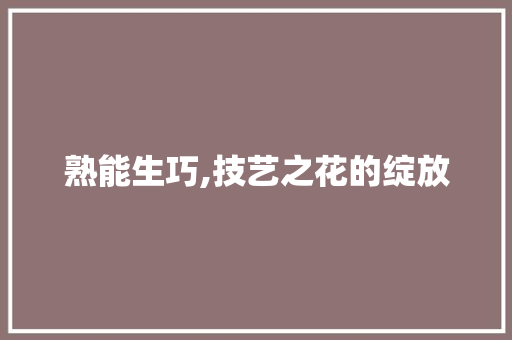 熟能生巧,技艺之花的绽放